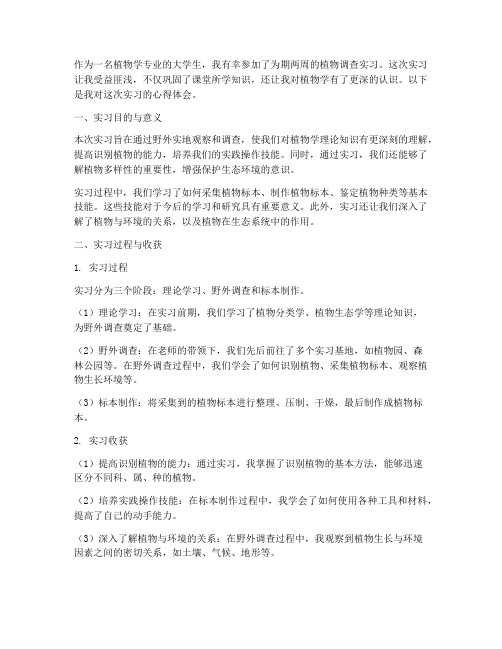 作为一名植物学专业的大学生，我有幸参加了为期两周的植物调查实习。这次实习让我受益匪浅，不仅巩固了课堂所学知识，还让我对植物学有了更深的认识。以下是我对这次实习的心得体会。

一、实习目的与意义

本次实习旨在通过野外实地观察和调查，使我们对植物学理论知识有更深刻的理解，提高识别植物的能力，培养我们的实践操作技能。同时，通过实习，我们还能够了解植物多样性的重要性，增强保护生态环境的意识。

实习过程中，我们学习了如何采集植物标本、制作植物标本、鉴定植物种类等基本技能。这些技能对于今后的学习和研究具有重要意义。此外，实习还让我们深入了解了植物与环境的关系，以及植物在生态系统中的作用。

二、实习过程与收获

1. 实习过程

实习分为三个阶段：理论学习、野外调查和标本制作。

（1）理论学习：在实习前期，我们学习了植物分类学、植物生态学等理论知识，为野外调查奠定了基础。

（2）野外调查：在老师的带领下，我们先后前往了多个实习基地，如植物园、森林公园等。在野外调查过程中，我们学会了如何识别植物、采集植物标本、观察植物生长环境等。

（3）标本制作：将采集到的植物标本进行整理、压制、干燥，最后制作成植物标本。

2. 实习收获

（1）提高识别植物的能力：通过实习，我掌握了识别植物的基本方法，能够迅速区分不同科、属、种的植物。

（2）培养实践操作技能：在标本制作过程中，我学会了如何使用各种工具和材料，提高了自己的动手能力。

（3）深入了解植物与环境的关系：在野外调查过程中，我观察到植物生长与环境因素之间的密切关系，如土壤、气候、地形等。